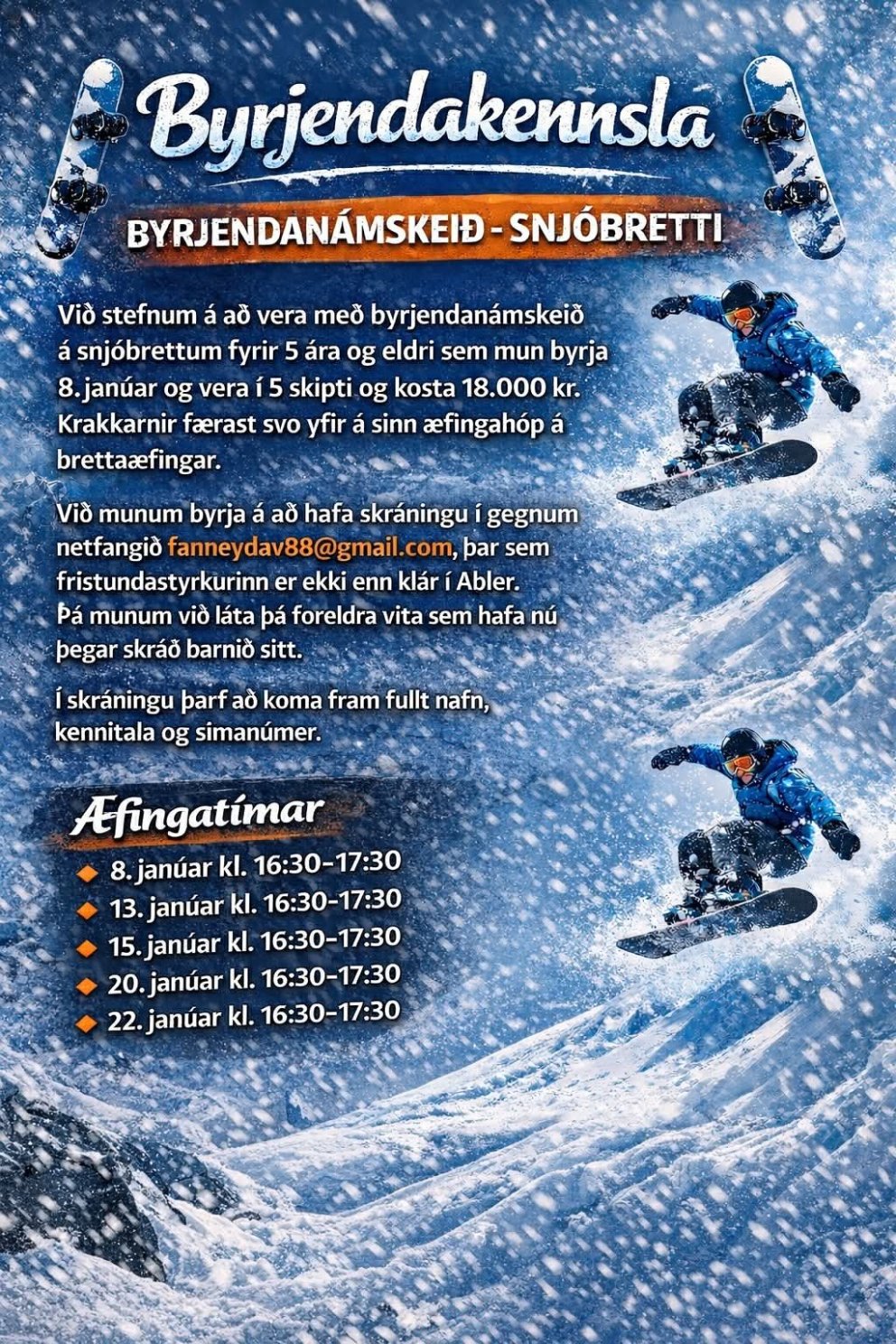 Byrjendakennsla

BYRJENDANÁMSKEIÐ - SNJÓBRETTI

Við stefnum á að vera með byrjendanámskeið á snjóbrettum fyrir 5 ára og eldri sem mun byrja 8. janúar og vera í 5 skipti og kosta 18.000 kr. Krakkarnir færast svo yfir á sinn æfingahóp á brettaæfingar.

Við munum byrja á að hafa skráningu í gegnum netfangið fanneydav88@gmail.com, þar sem fristundastyrkurinn er ekki enn klár í Abler. Þá munum við láta þá foreldra vita sem hafa nú þegar skráð barnið sitt.

Í skráningu þarf að koma fram fullt nafn, kennitala og simanúmer.

Æfingatímar

8. janúar kl. 16:30-17:30
13. janúar kl. 16:30-17:30
15. janúar kl. 16:30-17:30
20. janúar kl. 16:30-17:30
22. janúar kl. 16:30-17:30